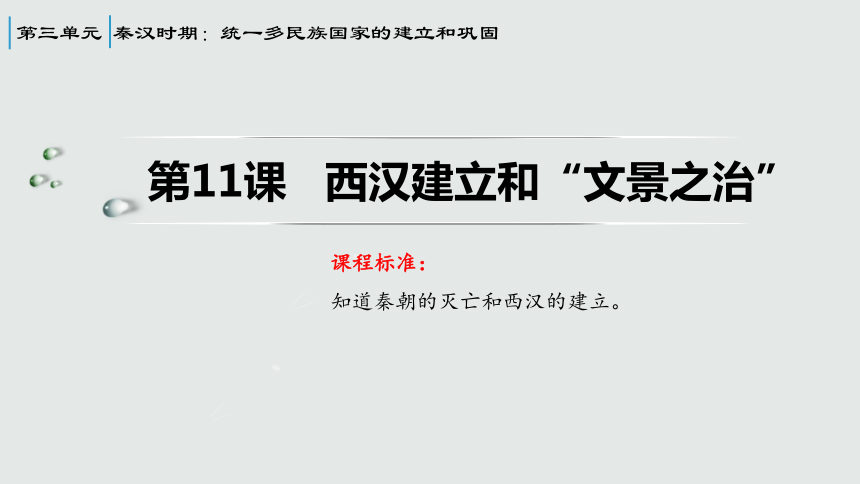 第三单元 秦汉时期：统一多民族国家的建立和巩固

第11课　西汉建立和“文景之治”

课程标准：

知道秦朝的灭亡和西汉的建立。